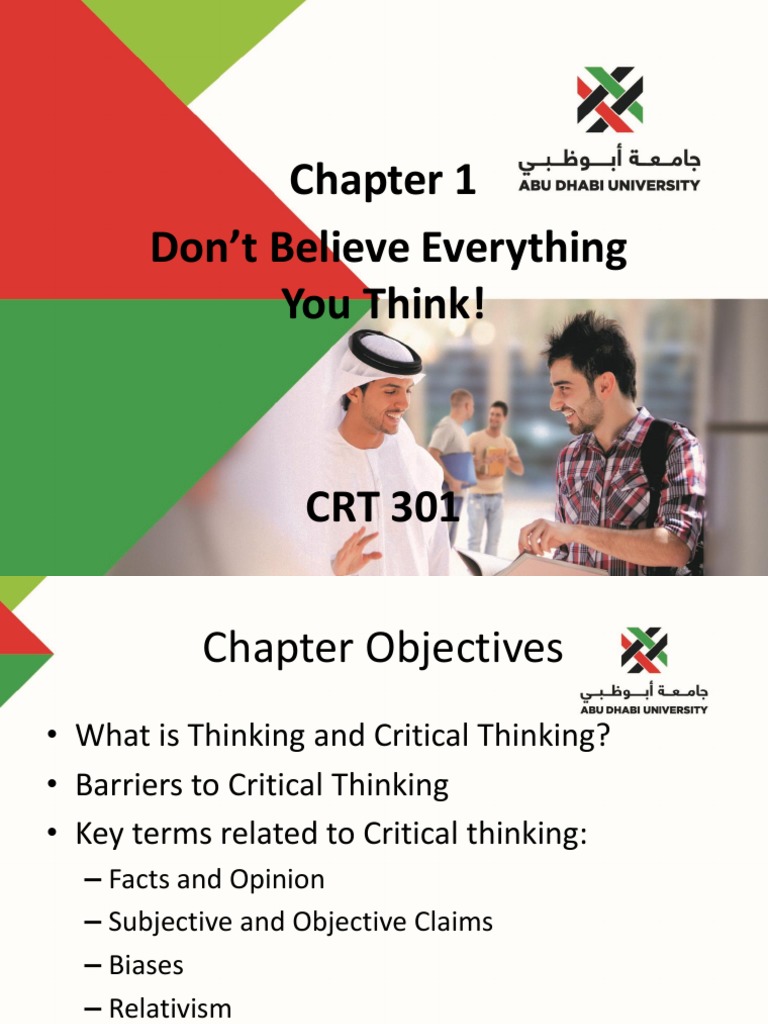 جامعة أبوظبي
ABU DHABI UNIVERSITY

Chapter 1

Don't Believe Everything You Think!

CRT 301

Chapter Objectives

جامعة أبوظبي
ABU DHABI UNIVERSITY

• What is Thinking and Critical Thinking?
• Barriers to Critical Thinking
• Key terms related to Critical thinking:
– Facts and Opinion
– Subjective and Objective Claims
– Biases
– Relativism